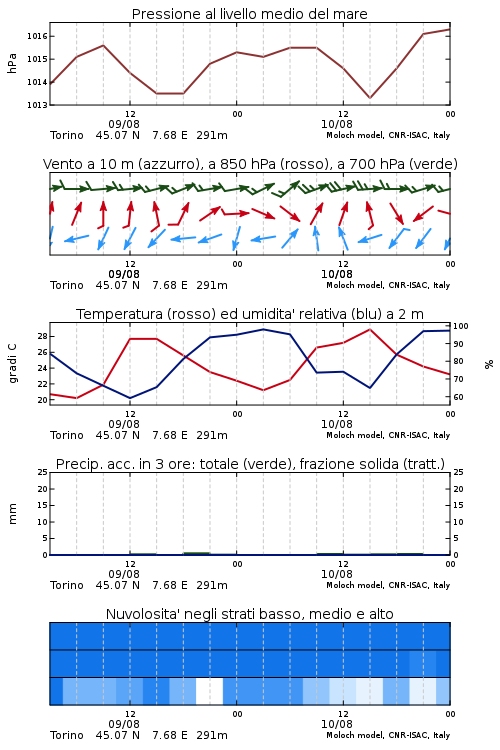 Pressione al livello medio del mare

hPa

1016
1015
1014
1013

12
09/08
00
12
10/08
00

Torino 45.07 N 7.68 E 291m
Moloch model, CNR-ISAC, Italy

Vento a 10 m (azzurro), a 850 hPa (rosso), a 700 hPa (verde)

12
09/08
00
12
10/08
00

Torino 45.07 N 7.68 E 291m
Moloch model, CNR-ISAC, Italy

Temperatura (rosso) ed umidita' relativa (blu) a 2 m

gradi C

28
26
24
22
20

%

100
90
80
70
60

12
09/08
00
12
10/08
00

Torino 45.07 N 7.68 E 291m
Moloch model, CNR-ISAC, Italy

Precip. acc. in 3 ore: totale (verde), frazione solida (tratt.)

mm

25
20
15
10
5
0

25
20
15
10
5
0

12
09/08
00
12
10/08
00

Torino 45.07 N 7.68 E 291m
Moloch model, CNR-ISAC, Italy

Nuvolosita' negli strati basso, medio e alto

12
09/08
00
12
10/08
00

Torino 45.07 N 7.68 E 291m
Moloch model, CNR-ISAC, Italy